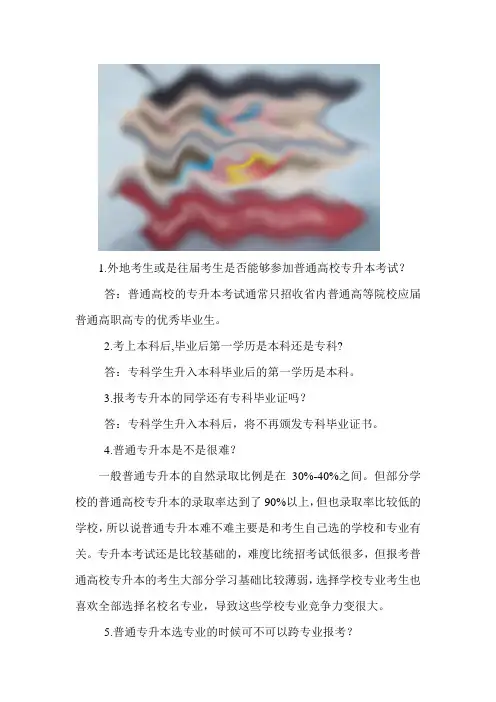 1.外地考生或是往届考生是否能够参加普通高校专升本考试?

答：普通高校的专升本考试通常只招收省内普通高等院校应届普通高职高专的优秀毕业生。

2.考上本科后,毕业后第一学历是本科还是专科?

答：专科学生升入本科毕业后的第一学历是本科。

3.报考专升本的同学还有专科毕业证吗？

答：专科学生升入本科后，将不再颁发专科毕业证书。

4.普通专升本是不是很难?

一般普通专升本的自然录取比例是在30%-40%之间。但部分学校的普通高校专升本的录取率达到了90%以上,但也录取率比较低的学校,所以说普通专升本难不难主要是和考生自己选的学校和专业有关。专升本考试还是比较基础的，难度比统招考试低很多，但报考普通高校专升本的考生大部分学习基础比较薄弱,选择学校专业考生也喜欢全部选择名校名专业，导致这些学校专业竞争力变很大。

5.普通专升本选专业的时候可不可以跨专业报考？